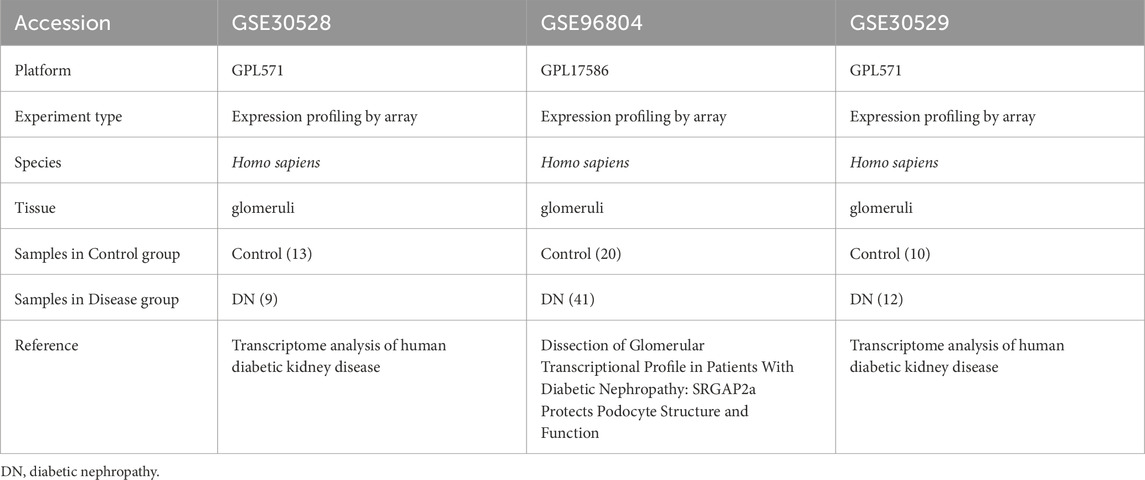 | Accession | GSE30528 | GSE96804 | GSE30529 |
|---|---|---|---|
| Platform | GPL571 | GPL17586 | GPL571 |
| Experiment type | Expression profiling by array | Expression profiling by array | Expression profiling by array |
| Species | Homo sapiens | Homo sapiens | Homo sapiens |
| Tissue | glomeruli | glomeruli | glomeruli |
| Samples in Control group | Control (13) | Control (20) | Control (10) |
| Samples in Disease group | DN (9) | DN (41) | DN (12) |
| Reference | Transcriptome analysis of human diabetic kidney disease | Dissection of Glomerular Transcriptional Profile in Patients With Diabetic Nephropathy: SRGAP2a Protects Podocyte Structure and Function | Transcriptome analysis of human diabetic kidney disease |

DN, diabetic nephropathy.